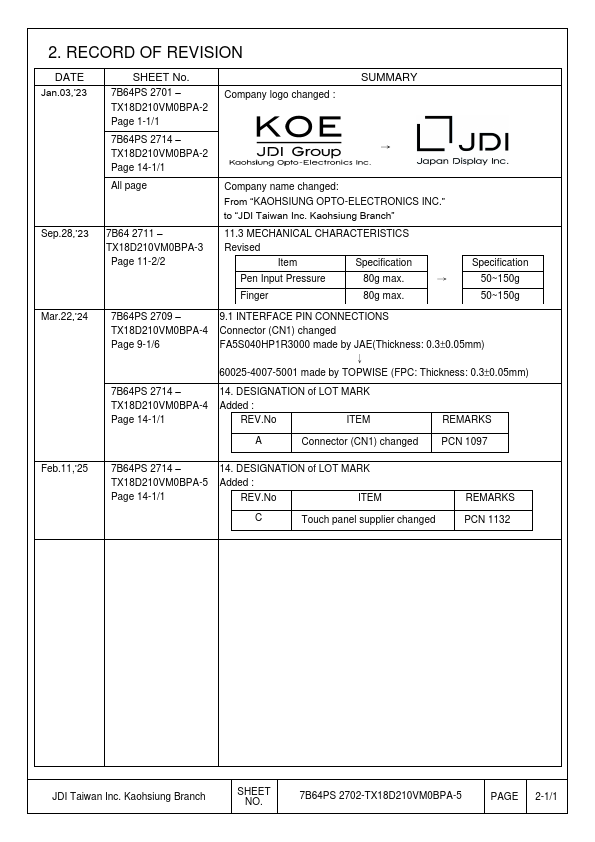 2. RECORD OF REVISION

| DATE | SHEET No. | SUMMARY |
|---|---|---|
| Jan.03,'23 | 7B64PS 2701 – TX18D210VM0BPA-2 Page 1-1/1 | Company logo changed : KOE JDI Group Kaohsiung Opto-Electronics Inc. → JDI Japan Display Inc. |
| | 7B64PS 2714 – TX18D210VM0BPA-2 Page 14-1/1 | |
| | All page | Company name changed: From "KAOHSIUNG OPTO-ELECTRONICS INC." to "JDI Taiwan Inc. Kaohsiung Branch" |
| Sep.28,'23 | 7B64 2711 – TX18D210VM0BPA-3 Page 11-2/2 | 11.3 MECHANICAL CHARACTERISTICS Revised |
| Mar.22,'24 | 7B64PS 2709 – TX18D210VM0BPA-4 Page 9-1/6 | 9.1 INTERFACE PIN CONNECTIONS Connector (CN1) changed FA5S040HP1R3000 made by JAE(Thickness: 0.3±0.05mm) ↓ 60025-4007-5001 made by TOPWISE (FPC: Thickness: 0.3±0.05mm) |
| | 7B64PS 2714 – TX18D210VM0BPA-4 Page 14-1/1 | 14. DESIGNATION of LOT MARK Added : |
| Feb.11,'25 | 7B64PS 2714 – TX18D210VM0BPA-5 Page 14-1/1 | 14. DESIGNATION of LOT MARK Added : |

| Item | Specification | → | Specification |
|---|---|---|---|
| Pen Input Pressure | 80g max. | → | 50~150g |
| Finger | 80g max. | | 50~150g |

| REV.No | ITEM | REMARKS |
|---|---|---|
| A | Connector (CN1) changed | PCN 1097 |

| REV.No | ITEM | REMARKS |
|---|---|---|
| C | Touch panel supplier changed | PCN 1132 |

| JDI Taiwan Inc. Kaohsiung Branch | SHEET NO. | 7B64PS 2702-TX18D210VM0BPA-5 | PAGE | 2-1/1 |
|---|---|---|---|---|